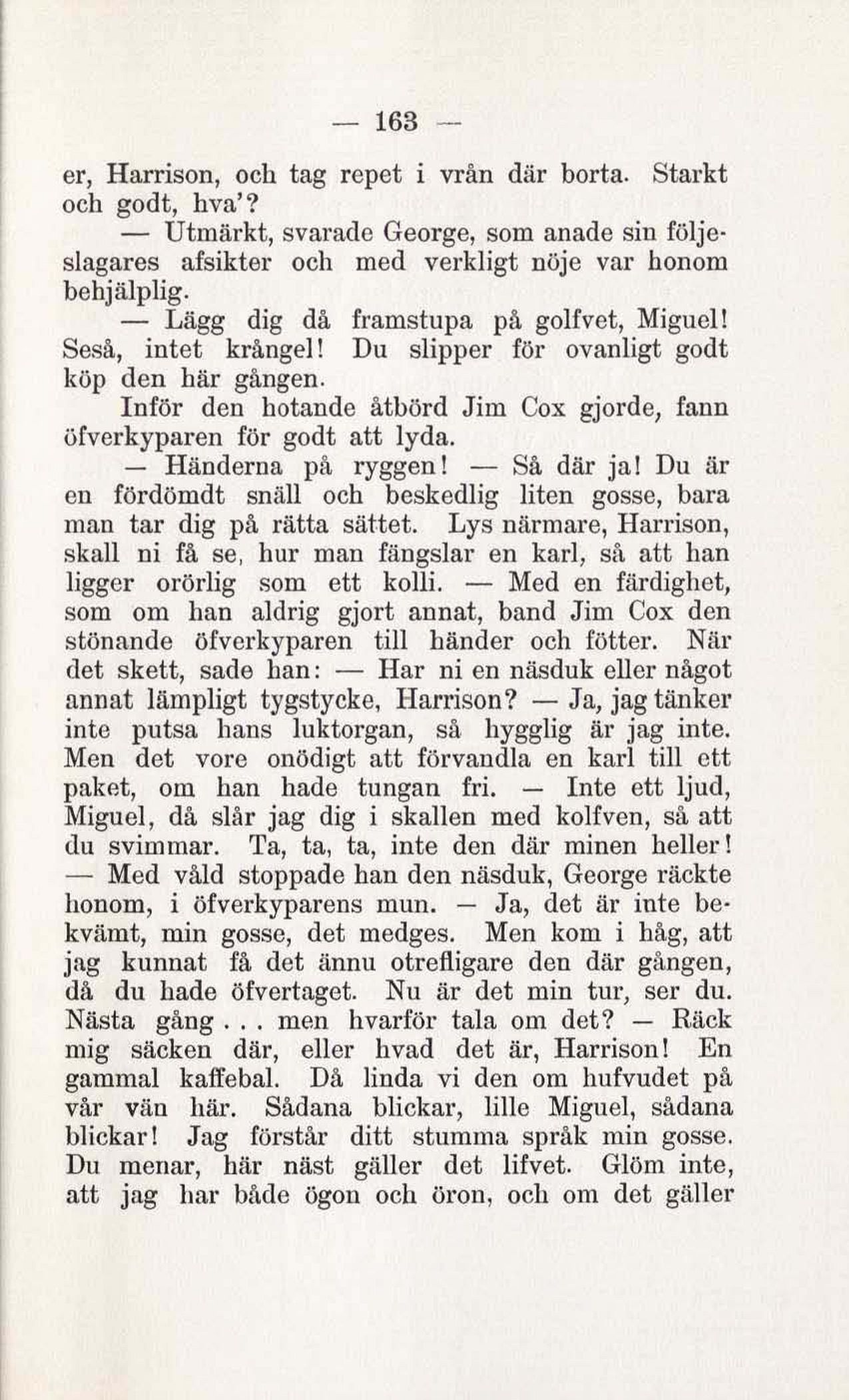 — 163 —

er, Harrison, och tag repet i vrån där borta. Starkt och godt, hva'?

— Utmärkt, svarade George, som anade sin följeslagares afsikter och med verkligt nöje var honom behjälplig.

— Lägg dig då framstupa på golfvet, Miguel! Seså, intet krångel! Du slipper för ovanligt godt köp den här gången.

Inför den hotande åtbörd Jim Cox gjorde, fann öfverkyparen för godt att lyda.

— Händerna på ryggen! — Så där ja! Du är en fördömdt snäll och beskedlig liten gosse, bara man tar dig på rätta sättet. Lys närmare, Harrison, skall ni få se, hur man fängslar en karl, så att han ligger orörlig som ett kolli. — Med en färdighet, som om han aldrig gjort annat, band Jim Cox den stönande öfverkyparen till händer och fötter. När det skett, sade han: — Har ni en näsduk eller något annat lämpligt tygstycke, Harrison? — Ja, jag tänker inte putsa hans luktorgan, så hygglig är jag inte. Men det vore onödigt att förvandla en karl till ett paket, om han hade tungan fri. — Inte ett ljud, Miguel, då slår jag dig i skallen med kolfven, så att du svimmar. Ta, ta, ta, inte den där minen heller! — Med våld stoppade han den näsduk, George räckte honom, i öfverkyparens mun. — Ja, det är inte bekvämt, min gosse, det medges. Men kom i håg, att jag kunnat få det ännu otrefligare den där gången, då du hade öfvertaget. Nu är det min tur, ser du. Nästa gång . . . men hvarför tala om det? — Räck mig säcken där, eller hvad det är, Harrison! En gammal kaffebal. Då linda vi den om hufvudet på vår vän här. Sådana blickar, lille Miguel, sådana blickar! Jag förstår ditt stumma språk min gosse. Du menar, här näst gäller det lifvet. Glöm inte, att jag har både ögon och öron, och om det gäller